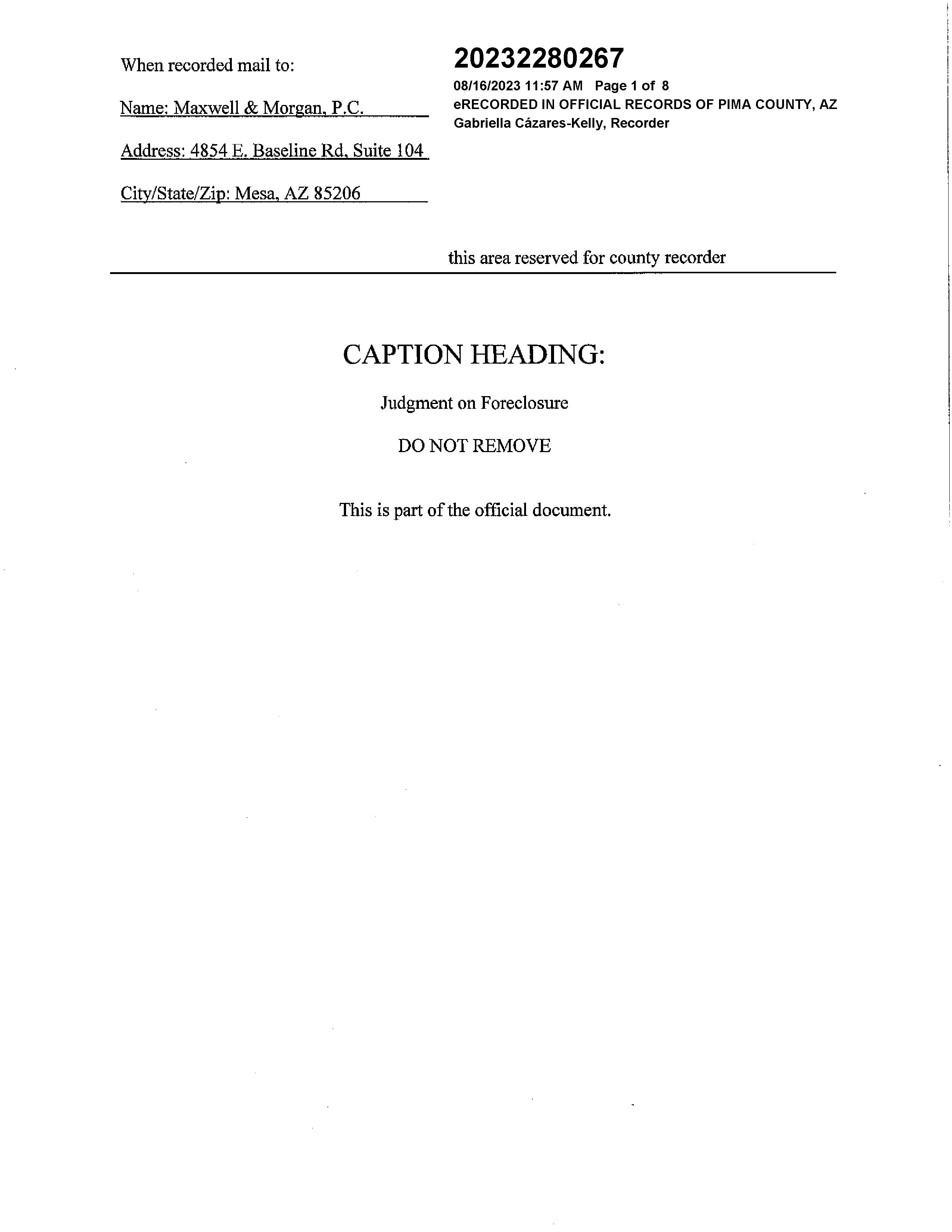 When recorded mail to:

Name: Maxwell & Morgan, P.C.

Address: 4854 E. Baseline Rd, Suite 104

City/State/Zip: Mesa, AZ 85206

20232280267
08/16/2023 11:57 AM Page 1 of 8
eRECORDED IN OFFICIAL RECORDS OF PIMA COUNTY, AZ
Gabriella Cázares-Kelly, Recorder

this area reserved for county recorder

CAPTION HEADING:

Judgment on Foreclosure

DO NOT REMOVE

This is part of the official document.